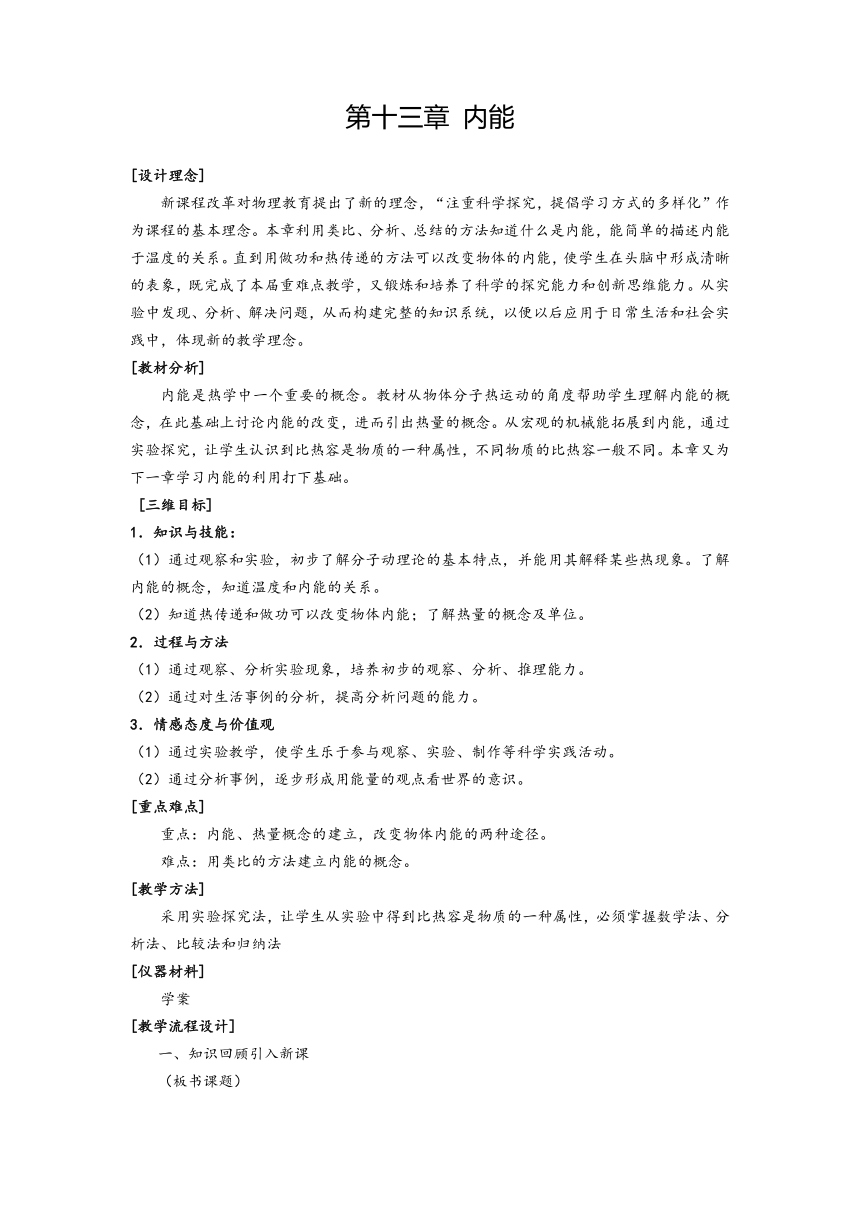 第十三章 内能

[设计理念]

新课程改革对物理教育提出了新的理念，“注重科学探究，提倡学习方式的多样化”作为课程的基本理念。本章利用类比、分析、总结的方法知道什么是内能，能简单的描述内能于温度的关系。直到用做功和热传递的方法可以改变物体的内能，使学生在头脑中形成清晰的表象，既完成了本届重难点教学，又锻炼和培养了科学的探究能力和创新思维能力。从实验中发现、分析、解决问题，从而构建完整的知识系统，以便以后应用于日常生活和社会实践中，体现新的教学理念。

[教材分析]

内能是热学中一个重要的概念。教材从物体分子热运动的角度帮助学生理解内能的概念，在此基础上讨论内能的改变，进而引出热量的概念。从宏观的机械能拓展到内能，通过实验探究，让学生认识到比热容是物质的一种属性，不同物质的比热容一般不同。本章又为下一章学习内能的利用打下基础。

[三维目标]

1．知识与技能：

（1）通过观察和实验，初步了解分子动理论的基本特点，并能用其解释某些热现象。了解内能的概念，知道温度和内能的关系。

（2）知道热传递和做功可以改变物体内能；了解热量的概念及单位。

2．过程与方法

（1）通过观察、分析实验现象，培养初步的观察、分析、推理能力。

（2）通过对生活事例的分析，提高分析问题的能力。

3．情感态度与价值观

（1）通过实验教学，使学生乐于参与观察、实验、制作等科学实践活动。

（2）通过分析事例，逐步形成用能量的观点看世界的意识。

[重点难点]

重点：内能、热量概念的建立，改变物体内能的两种途径。

难点：用类比的方法建立内能的概念。

[教学方法]

采用实验探究法，让学生从实验中得到比热容是物质的一种属性，必须掌握数学法、分析法、比较法和归纳法

[仪器材料]

学案

[教学流程设计]

一、知识回顾引入新课

（板书课题）